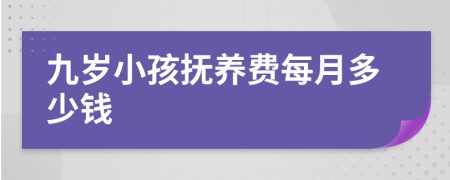 九岁小孩抚养费每月多少钱